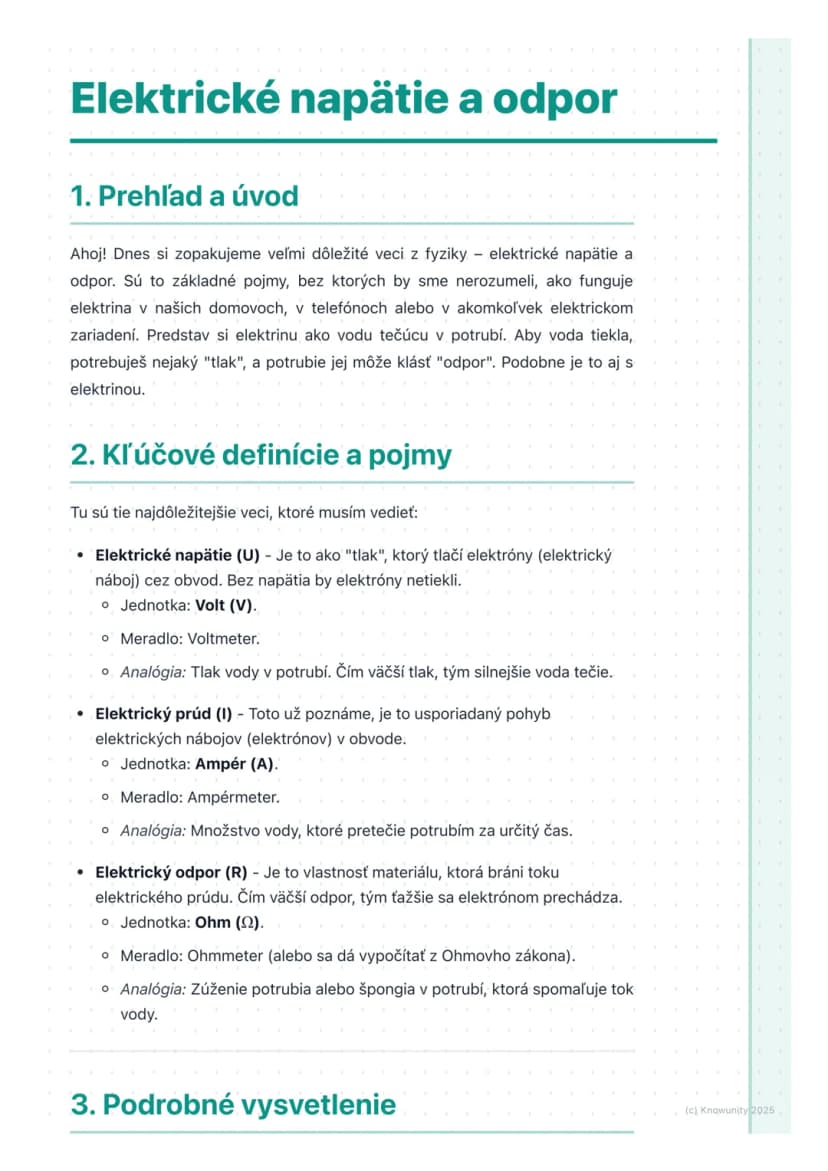 Elektrické napätie a odpor

1. Prehľad a úvod

Ahoj! Dnes si zopakujeme veľmi dôležité veci z fyziky – elektrické napätie a odpor. Sú to základné pojmy, bez ktorých by sme nerozumeli, ako funguje elektrina v našich domovoch, v telefónoch alebo v akomkoľvek elektrickom zariadení. Predstav si elektrinu ako vodu tečúcu v potrubí. Aby voda tiekla, potrebuješ nejaký "tlak", a potrubie jej môže klásť "odpor". Podobne je to aj s elektrinou.

2. Kľúčové definície a pojmy

Tu sú tie najdôležitejšie veci, ktoré musím vedieť:

• Elektrické napätie (U) - Je to ako "tlak", ktorý tlačí elektróny (elektrický náboj) cez obvod. Bez napätia by elektróny netiekli.
◦ Jednotka: Volt (V).
◦ Meradlo: Voltmeter.
◦ Analógia: Tlak vody v potrubí. Čím väčší tlak, tým silnejšie voda tečie.

• Elektrický prúd (I) - Toto už poznáme, je to usporiadaný pohyb elektrických nábojov (elektrónov) v obvode.
◦ Jednotka: Ampér (A).
◦ Meradlo: Ampérmeter.
◦ Analógia: Množstvo vody, ktoré pretečie potrubím za určitý čas.

• Elektrický odpor (R) - Je to vlastnosť materiálu, ktorá bráni toku elektrického prúdu. Čím väčší odpor, tým ťažšie sa elektrónom prechádza.
◦ Jednotka: Ohm (Ω).
◦ Meradlo: Ohmmeter (alebo sa dá vypočítať z Ohmovho zákona).
◦ Analógia: Zúženie potrubia alebo špongia v potrubí, ktorá spomaľuje tok vody.

3. Podrobné vysvetlenie

(c) Knowunity 2025